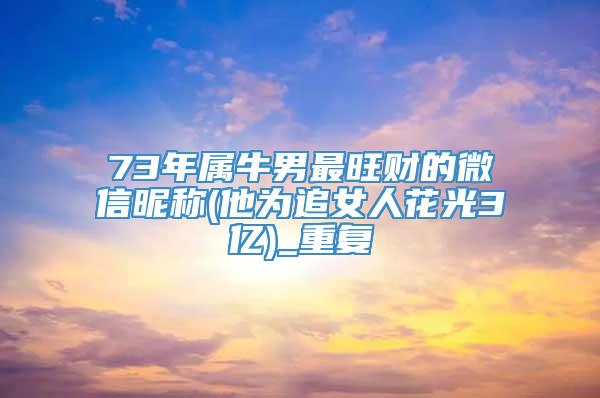 73年属牛男最旺财的微信昵称(他为追女人花光3亿)_重复